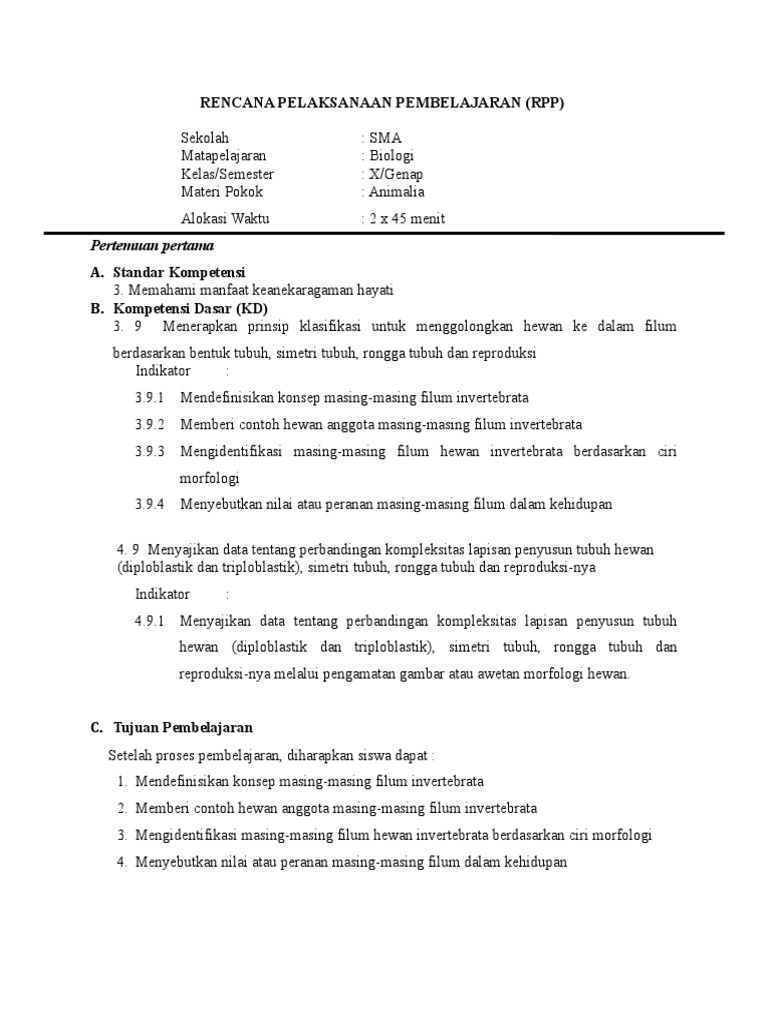 RENCANA PELAKSANAAN PEMBELAJARAN (RPP)

Sekolah : SMA
Matapelajaran : Biologi
Kelas/Semester : X/Genap
Materi Pokok : Animalia

Alokasi Waktu : 2 x 45 menit

Pertemuan pertama

A. Standar Kompetensi
3. Memahami manfaat keanekaragaman hayati
B. Kompetensi Dasar (KD)
3. 9 Menerapkan prinsip klasifikasi untuk menggolongkan hewan ke dalam filum berdasarkan bentuk tubuh, simetri tubuh, rongga tubuh dan reproduksi
Indikator :
3.9.1 Mendefinisikan konsep masing-masing filum invertebrata
3.9.2 Memberi contoh hewan anggota masing-masing filum invertebrata
3.9.3 Mengidentifikasi masing-masing filum hewan invertebrata berdasarkan ciri morfologi
3.9.4 Menyebutkan nilai atau peranan masing-masing filum dalam kehidupan

4. 9 Menyajikan data tentang perbandingan kompleksitas lapisan penyusun tubuh hewan (diploblastik dan triploblastik), simetri tubuh, rongga tubuh dan reproduksi-nya
Indikator :
4.9.1 Menyajikan data tentang perbandingan kompleksitas lapisan penyusun tubuh hewan (diploblastik dan triploblastik), simetri tubuh, rongga tubuh dan reproduksi-nya melalui pengamatan gambar atau awetan morfologi hewan.

C. Tujuan Pembelajaran
Setelah proses pembelajaran, diharapkan siswa dapat :
1. Mendefinisikan konsep masing-masing filum invertebrata
2. Memberi contoh hewan anggota masing-masing filum invertebrata
3. Mengidentifikasi masing-masing filum hewan invertebrata berdasarkan ciri morfologi
4. Menyebutkan nilai atau peranan masing-masing filum dalam kehidupan